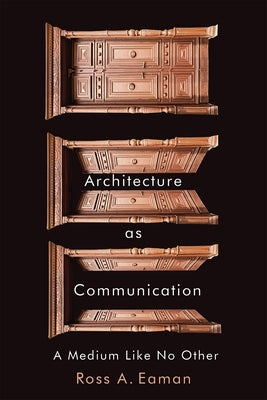 Architecture
as
Communication

A Medium Like No Other

Ross A. Eaman